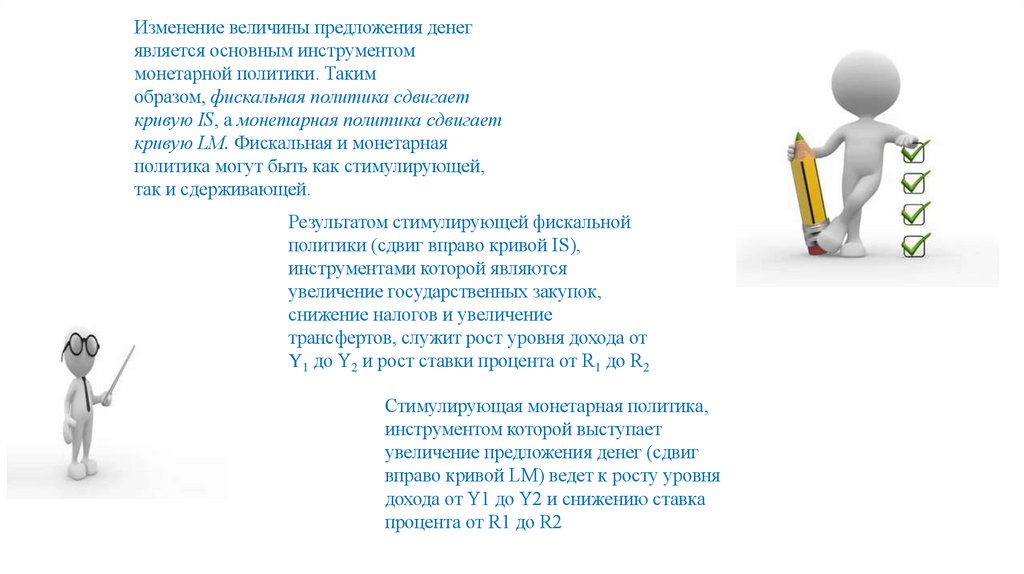 Изменение величины предложения денег является основным инструментом монетарной политики. Таким образом, фискальная политика сдвигает кривую IS, а монетарная политика сдвигает кривую LM. Фискальная и монетарная политика могут быть как стимулирующей, так и сдерживающей.

Результатом стимулирующей фискальной политики (сдвиг вправо кривой IS), инструментами которой являются увеличение государственных закупок, снижение налогов и увеличение трансфертов, служит рост уровня дохода от $Y_1$ до $Y_2$ и рост ставки процента от $R_1$ до $R_2$

Стимулирующая монетарная политика, инструментом которой выступает увеличение предложения денег (сдвиг вправо кривой LM) ведет к росту уровня дохода от Y1 до Y2 и снижению ставка процента от R1 до R2